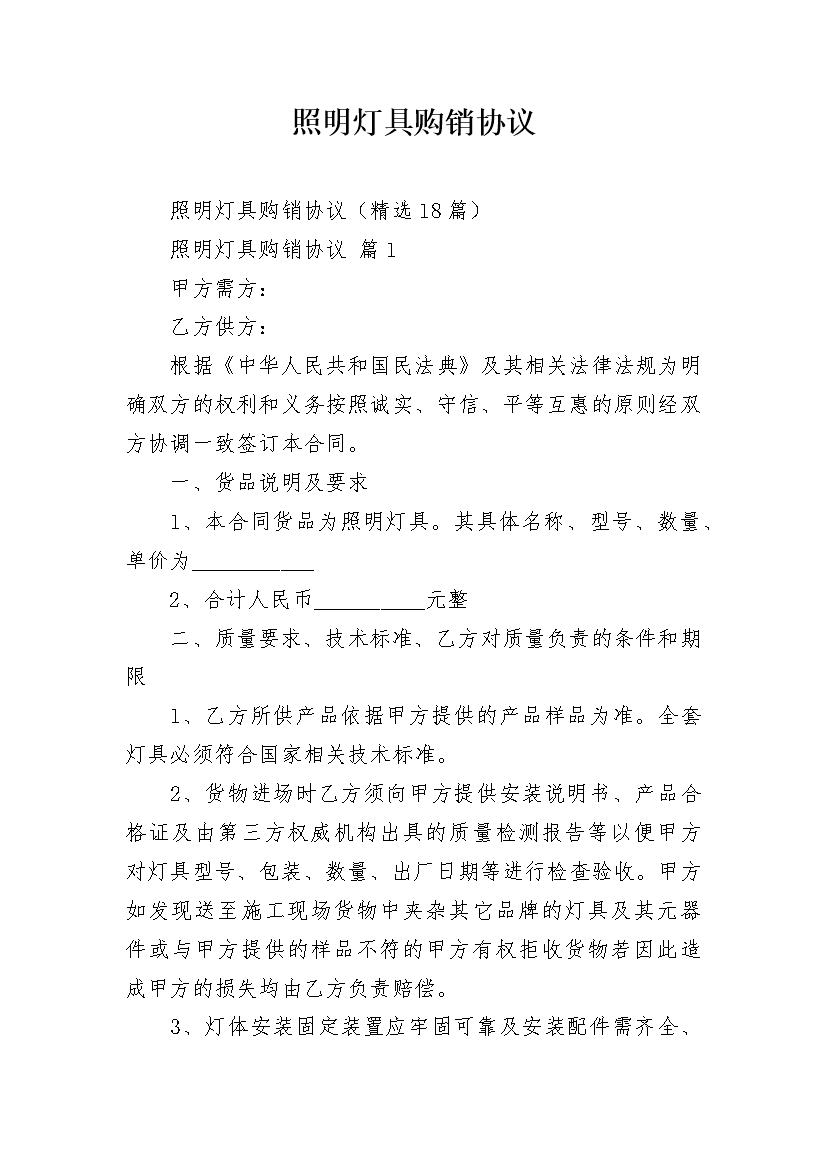 照明灯具购销协议

照明灯具购销协议（精选18篇）

照明灯具购销协议 篇1

甲方需方：

乙方供方：

根据《中华人民共和国民法典》及其相关法律法规为明确双方的权利和义务按照诚实、守信、平等互惠的原则经双方协调一致签订本合同。

一、货品说明及要求

1、本合同货品为照明灯具。其具体名称、型号、数量、单价为___________

2、合计人民币__________元整

二、质量要求、技术标准、乙方对质量负责的条件和期限

1、乙方所供产品依据甲方提供的产品样品为准。全套灯具必须符合国家相关技术标准。

2、货物进场时乙方须向甲方提供安装说明书、产品合格证及由第三方权威机构出具的质量检测报告等以便甲方对灯具型号、包装、数量、出厂日期等进行检查验收。甲方如发现送至施工现场货物中夹杂其它品牌的灯具及其元器件或与甲方提供的样品不符的甲方有权拒收货物若因此造成甲方的损失均由乙方负责赔偿。

3、灯体安装固定装置应牢固可靠及安装配件需齐全、